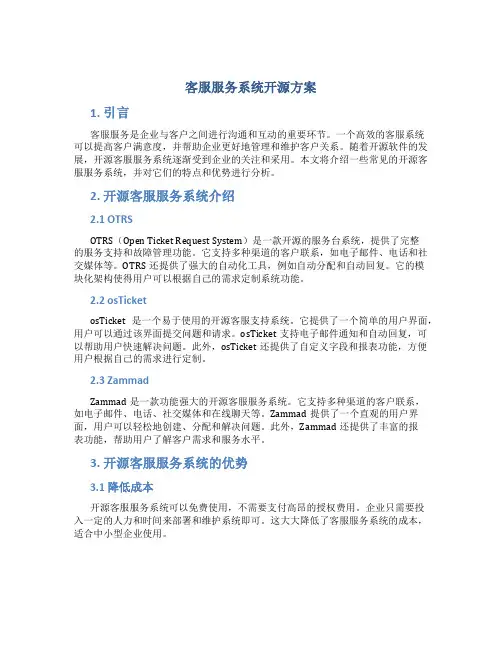 客服服务系统开源方案

1. 引言

客服服务是企业与客户之间进行沟通和互动的重要环节。一个高效的客服系统可以提高客户满意度，并帮助企业更好地管理和维护客户关系。随着开源软件的发展，开源客服服务系统逐渐受到企业的关注和采用。本文将介绍一些常见的开源客服服务系统，并对它们的特点和优势进行分析。

2. 开源客服服务系统介绍

2.1 OTRS

OTRS（Open Ticket Request System）是一款开源的服务台系统，提供了完整的服务支持和故障管理功能。它支持多种渠道的客户联系，如电子邮件、电话和社交媒体等。OTRS 还提供了强大的自动化工具，例如自动分配和自动回复。它的模块化架构使得用户可以根据自己的需求定制系统功能。

2.2 osTicket

osTicket 是一个易于使用的开源客服支持系统。它提供了一个简单的用户界面，用户可以通过该界面提交问题和请求。osTicket 支持电子邮件通知和自动回复，可以帮助用户快速解决问题。此外，osTicket 还提供了自定义字段和报表功能，方便用户根据自己的需求进行定制。

2.3 Zammad

Zammad 是一款功能强大的开源客服服务系统。它支持多种渠道的客户联系，如电子邮件、电话、社交媒体和在线聊天等。Zammad 提供了一个直观的用户界面，用户可以轻松地创建、分配和解决问题。此外，Zammad 还提供了丰富的报表功能，帮助用户了解客户需求和服务水平。

3. 开源客服服务系统的优势

3.1 降低成本

开源客服服务系统可以免费使用，不需要支付高昂的授权费用。企业只需要投入一定的人力和时间来部署和维护系统即可。这大大降低了客服服务系统的成本，适合中小型企业使用。